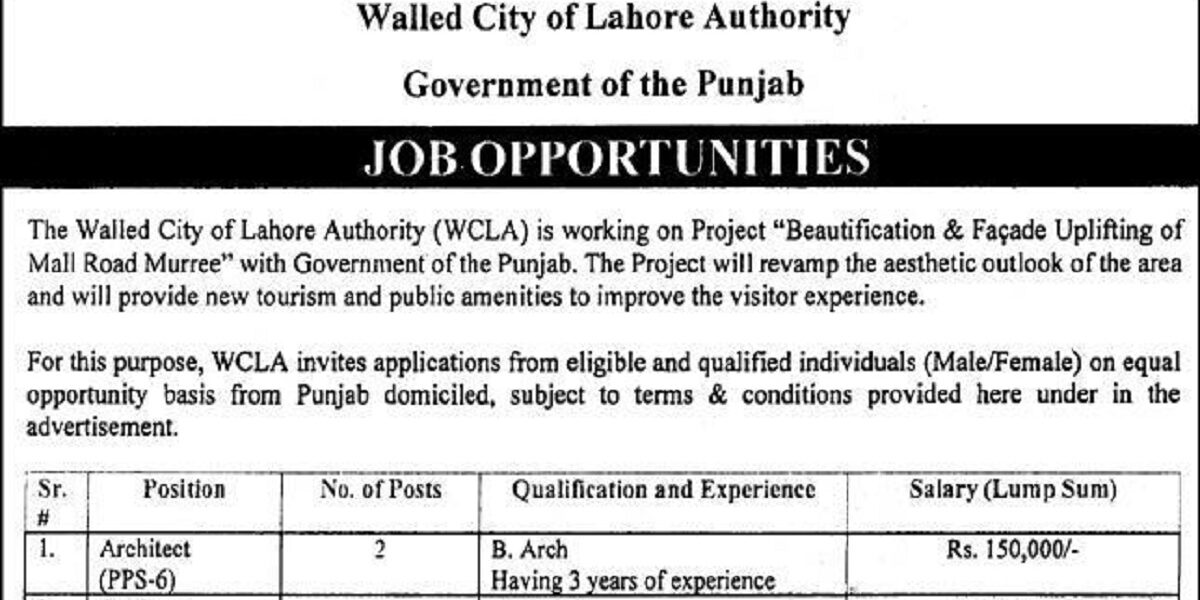 Walled City of Lahore Authority

Government of the Punjab

JOB OPPORTUNITIES

The Walled City of Lahore Authority (WCLA) is working on Project "Beautification & Façade Uplifting of Mall Road Murree" with Government of the Punjab. The Project will revamp the aesthetic outlook of the area and will provide new tourism and public amenities to improve the visitor experience.

For this purpose, WCLA invites applications from eligible and qualified individuals (Male/Female) on equal opportunity basis from Punjab domiciled, subject to terms & conditions provided here under in the advertisement.

| Sr. # | Position | No. of Posts | Qualification and Experience | Salary (Lump Sum) |
|---|---|---|---|---|
| 1. | Architect (PPS-6) | 2 | B. Arch Having 3 years of experience | Rs. 150,000/- |